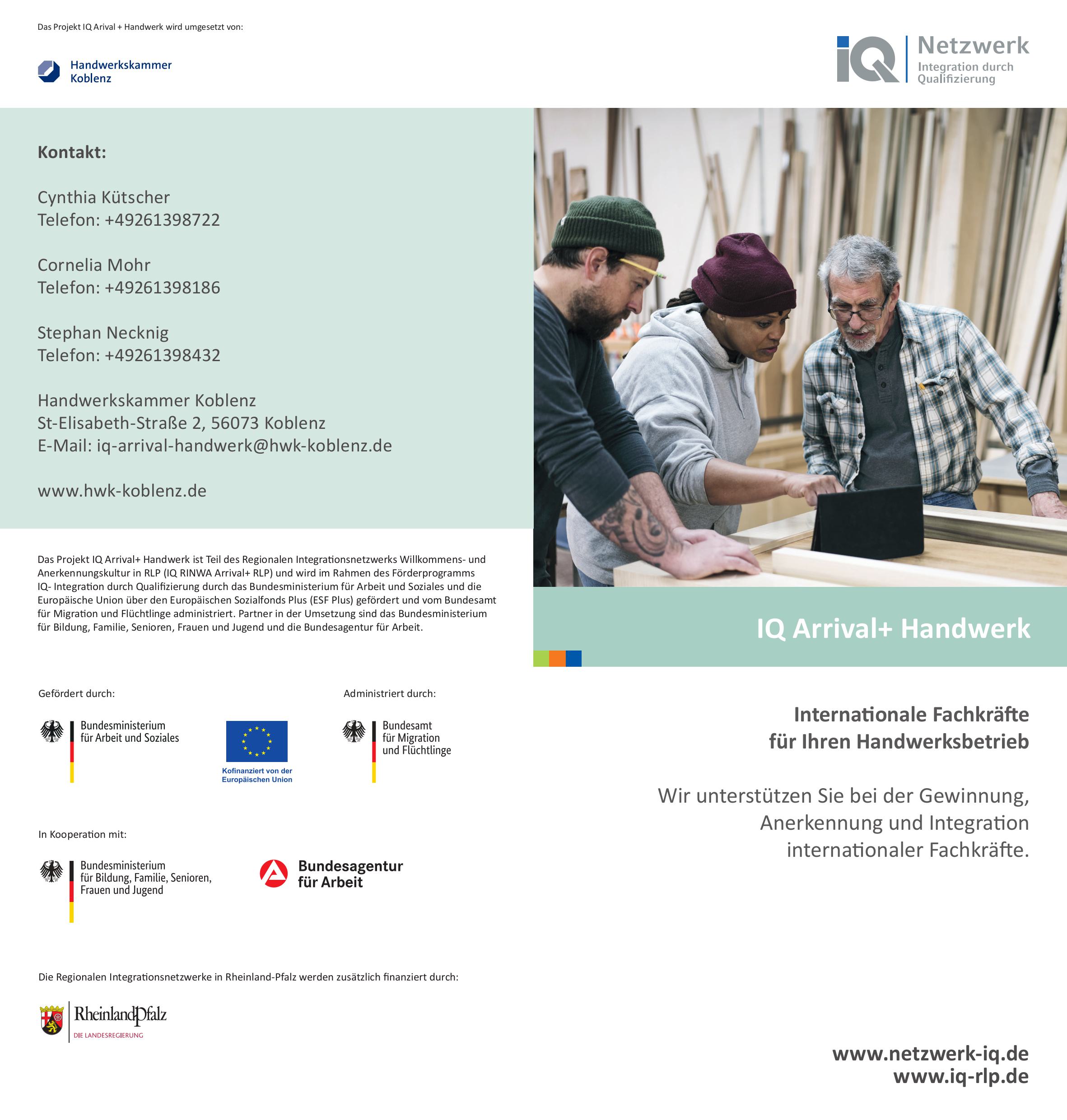 Das Projekt IQ Arival + Handwerk wird umgesetzt von:

Handwerkskammer Koblenz

IQ Netzwerk
Integration durch Qualifizierung

Kontakt:

Cynthia Kütscher
Telefon: +49261398722

Cornelia Mohr
Telefon: +49261398186

Stephan Necknig
Telefon: +49261398432

Handwerkskammer Koblenz
St-Elisabeth-Straße 2, 56073 Koblenz
E-Mail: iq-arrival-handwerk@hwk-koblenz.de

www.hwk-koblenz.de

Das Projekt IQ Arrival+ Handwerk ist Teil des Regionalen Integrationsnetzwerks Willkommens- und Anerkennungskultur in RLP (IQ RINWA Arrival+ RLP) und wird im Rahmen des Förderprogramms IQ- Integration durch Qualifizierung durch das Bundesministerium für Arbeit und Soziales und die Europäische Union über den Europäischen Sozialfonds Plus (ESF Plus) gefördert und vom Bundesamt für Migration und Flüchtlinge administriert. Partner in der Umsetzung sind das Bundesministerium für Bildung, Familie, Senioren, Frauen und Jugend und die Bundesagentur für Arbeit.

Gefördert durch:

Bundesministerium
für Arbeit und Soziales

Kofinanziert von der
Europäischen Union

Administriert durch:

Bundesamt
für Migration
und Flüchtlinge

In Kooperation mit:

Bundesministerium
für Bildung, Familie, Senioren,
Frauen und Jugend

Bundesagentur
für Arbeit

Die Regionalen Integrationsnetzwerke in Rheinland-Pfalz werden zusätzlich finanziert durch:

RheinlandPfalz
DIE LANDESREGIERUNG

IQ Arrival+ Handwerk

Internationale Fachkräfte
für Ihren Handwerksbetrieb

Wir unterstützen Sie bei der Gewinnung,
Anerkennung und Integration
internationaler Fachkräfte.

www.netzwerk-iq.de
www.iq-rlp.de